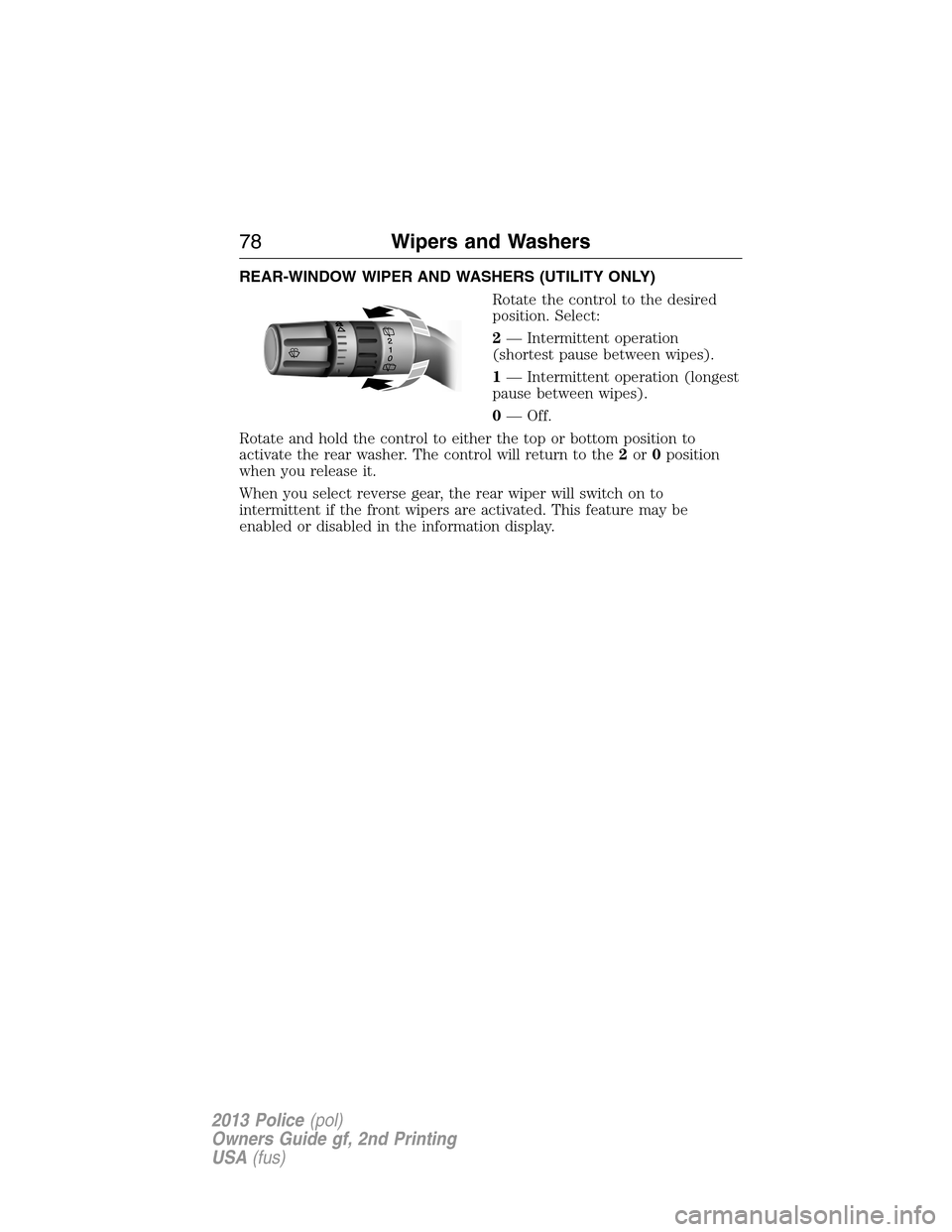 78 Wipers and Washers

REAR-WINDOW WIPER AND WASHERS (UTILITY ONLY)

2
1
0

Rotate the control to the desired position. Select:

2 — Intermittent operation (shortest pause between wipes).

1 — Intermittent operation (longest pause between wipes).

0 — Off.

Rotate and hold the control to either the top or bottom position to activate the rear washer. The control will return to the 2 or 0 position when you release it.

When you select reverse gear, the rear wiper will switch on to intermittent if the front wipers are activated. This feature may be enabled or disabled in the information display.

2013 Police (pol)
Owners Guide gf, 2nd Printing
USA (fus)

carmanualsonline.info